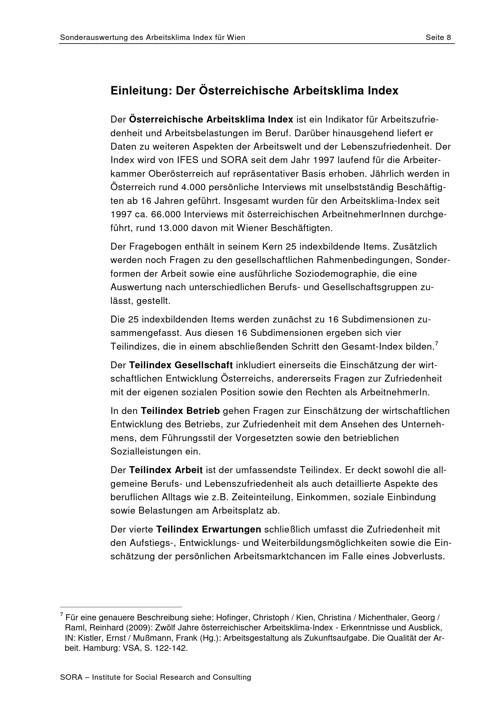 Sonderauswertung des Arbeitsklima Index für Wien Seite 8

Einleitung: Der Österreichische Arbeitsklima Index

Der Österreichische Arbeitsklima Index ist ein Indikator für Arbeitszufriedenheit und Arbeitsbelastungen im Beruf. Darüber hinausgehend liefert er Daten zu weiteren Aspekten der Arbeitswelt und der Lebenszufriedenheit. Der Index wird von IFES und SORA seit dem Jahr 1997 laufend für die Arbeiterkammer Oberösterreich auf repräsentativer Basis erhoben. Jährlich werden in Österreich rund 4.000 persönliche Interviews mit unselbstständig Beschäftigten ab 16 Jahren geführt. Insgesamt wurden für den Arbeitsklima-Index seit 1997 ca. 66.000 Interviews mit österreichischen ArbeitnehmerInnen durchgeführt, rund 13.000 davon mit Wiener Beschäftigten.

Der Fragebogen enthält in seinem Kern 25 indexbildende Items. Zusätzlich werden noch Fragen zu den gesellschaftlichen Rahmenbedingungen, Sonderformen der Arbeit sowie eine ausführliche Soziodemographie, die eine Auswertung nach unterschiedlichen Berufs- und Gesellschaftsgruppen zulässt, gestellt.

Die 25 indexbildenden Items werden zunächst zu 16 Subdimensionen zusammengefasst. Aus diesen 16 Subdimensionen ergeben sich vier Teilindizes, die in einem abschließenden Schritt den Gesamt-Index bilden.$^7$

Der Teilindex Gesellschaft inkludiert einerseits die Einschätzung der wirtschaftlichen Entwicklung Österreichs, andererseits Fragen zur Zufriedenheit mit der eigenen sozialen Position sowie den Rechten als ArbeitnehmerIn.

In den Teilindex Betrieb gehen Fragen zur Einschätzung der wirtschaftlichen Entwicklung des Betriebs, zur Zufriedenheit mit dem Ansehen des Unternehmens, dem Führungsstil der Vorgesetzten sowie den betrieblichen Sozialleistungen ein.

Der Teilindex Arbeit ist der umfassendste Teilindex. Er deckt sowohl die allgemeine Berufs- und Lebenszufriedenheit als auch detaillierte Aspekte des beruflichen Alltags wie z.B. Zeiteinteilung, Einkommen, soziale Einbindung sowie Belastungen am Arbeitsplatz ab.

Der vierte Teilindex Erwartungen schließlich umfasst die Zufriedenheit mit den Aufstiegs-, Entwicklungs- und Weiterbildungsmöglichkeiten sowie die Einschätzung der persönlichen Arbeitsmarktchancen im Falle eines Jobverlusts.

$^7$ Für eine genauere Beschreibung siehe: Hofinger, Christoph / Kien, Christina / Michenthaler, Georg / Raml, Reinhard (2009): Zwölf Jahre österreichischer Arbeitsklima-Index - Erkenntnisse und Ausblick, IN: Kistler, Ernst / Mußmann, Frank (Hg.): Arbeitsgestaltung als Zukunftsaufgabe. Die Qualität der Arbeit. Hamburg: VSA, S. 122-142.

SORA – Institute for Social Research and Consulting